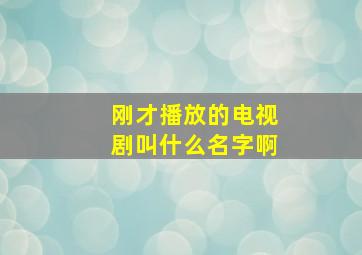 刚才播放的电视剧叫什么名字啊